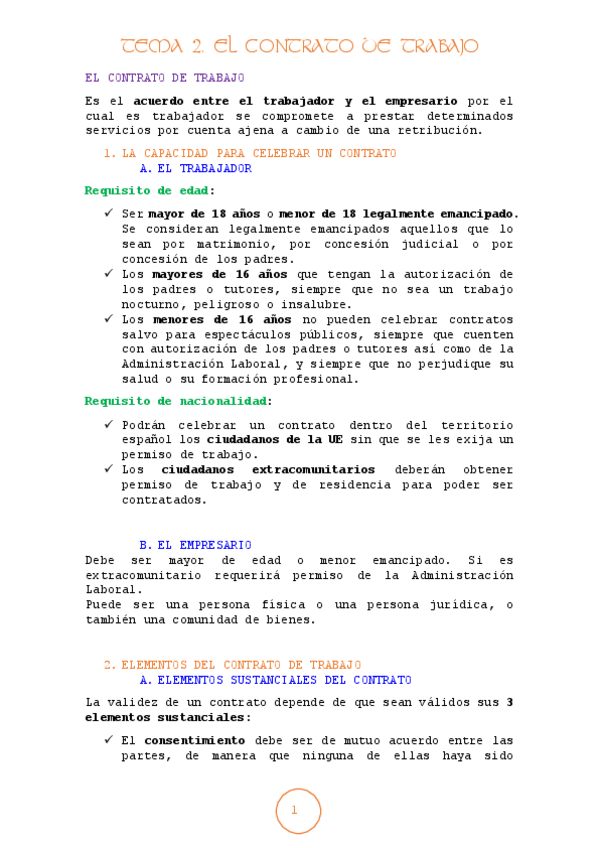 TEMA 2. EL CONTRATO DE TRABAJO

EL CONTRATO DE TRABAJO

Es el acuerdo entre el trabajador y el empresario por el cual es trabajador se compromete a prestar determinados servicios por cuenta ajena a cambio de una retribución.

1. LA CAPACIDAD PARA CELEBRAR UN CONTRATO
A. EL TRABAJADOR

Requisito de edad:

✓ Ser mayor de 18 años o menor de 18 legalmente emancipado. Se consideran legalmente emancipados aquellos que lo sean por matrimonio, por concesión judicial o por concesión de los padres.
✓ Los mayores de 16 años que tengan la autorización de los padres o tutores, siempre que no sea un trabajo nocturno, peligroso o insalubre.
✓ Los menores de 16 años no pueden celebrar contratos salvo para espectáculos públicos, siempre que cuenten con autorización de los padres o tutores así como de la Administración Laboral, y siempre que no perjudique su salud o su formación profesional.

Requisito de nacionalidad:

✓ Podrán celebrar un contrato dentro del territorio español los ciudadanos de la UE sin que se les exija un permiso de trabajo.
✓ Los ciudadanos extracomunitarios deberán obtener permiso de trabajo y de residencia para poder ser contratados.

B. EL EMPRESARIO
Debe ser mayor de edad o menor emancipado. Si es extracomunitario requerirá permiso de la Administración Laboral.
Puede ser una persona física o una persona jurídica, o también una comunidad de bienes.

2. ELEMENTOS DEL CONTRATO DE TRABAJO
A. ELEMENTOS SUSTANCIALES DEL CONTRATO

La validez de un contrato depende de que sean válidos sus 3 elementos sustanciales:

✓ El consentimiento debe ser de mutuo acuerdo entre las partes, de manera que ninguna de ellas haya sido

1